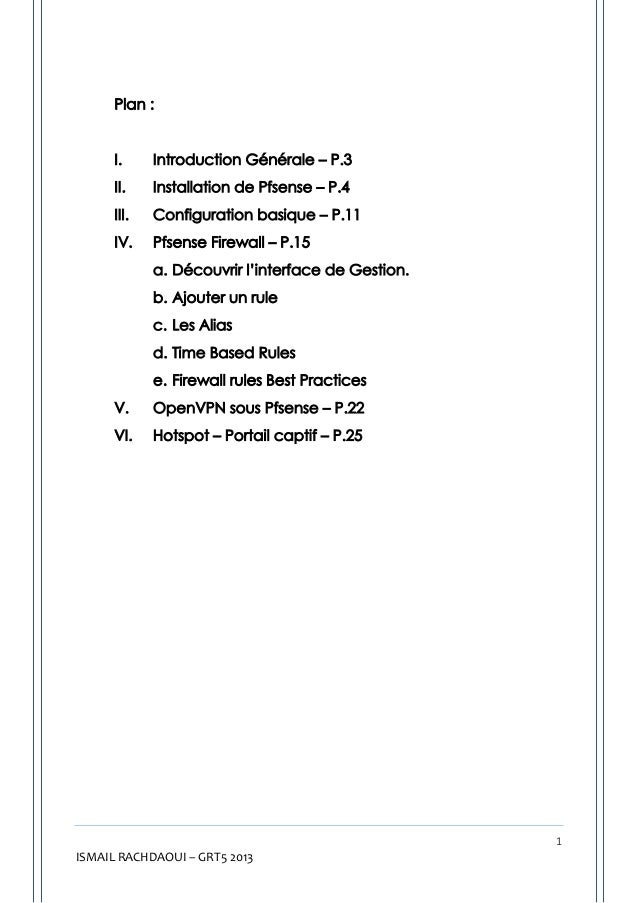 Plan :

I. Introduction Générale – P.3
II. Installation de Pfsense – P.4
III. Configuration basique – P.11
IV. Pfsense Firewall – P.15
a. Découvrir l'interface de Gestion.
b. Ajouter un rule
c. Les Alias
d. Time Based Rules
e. Firewall rules Best Practices
V. OpenVPN sous Pfsense – P.22
VI. Hotspot – Portail captif – P.25

1

ISMAIL RACHDAOUI – GRT5 2013